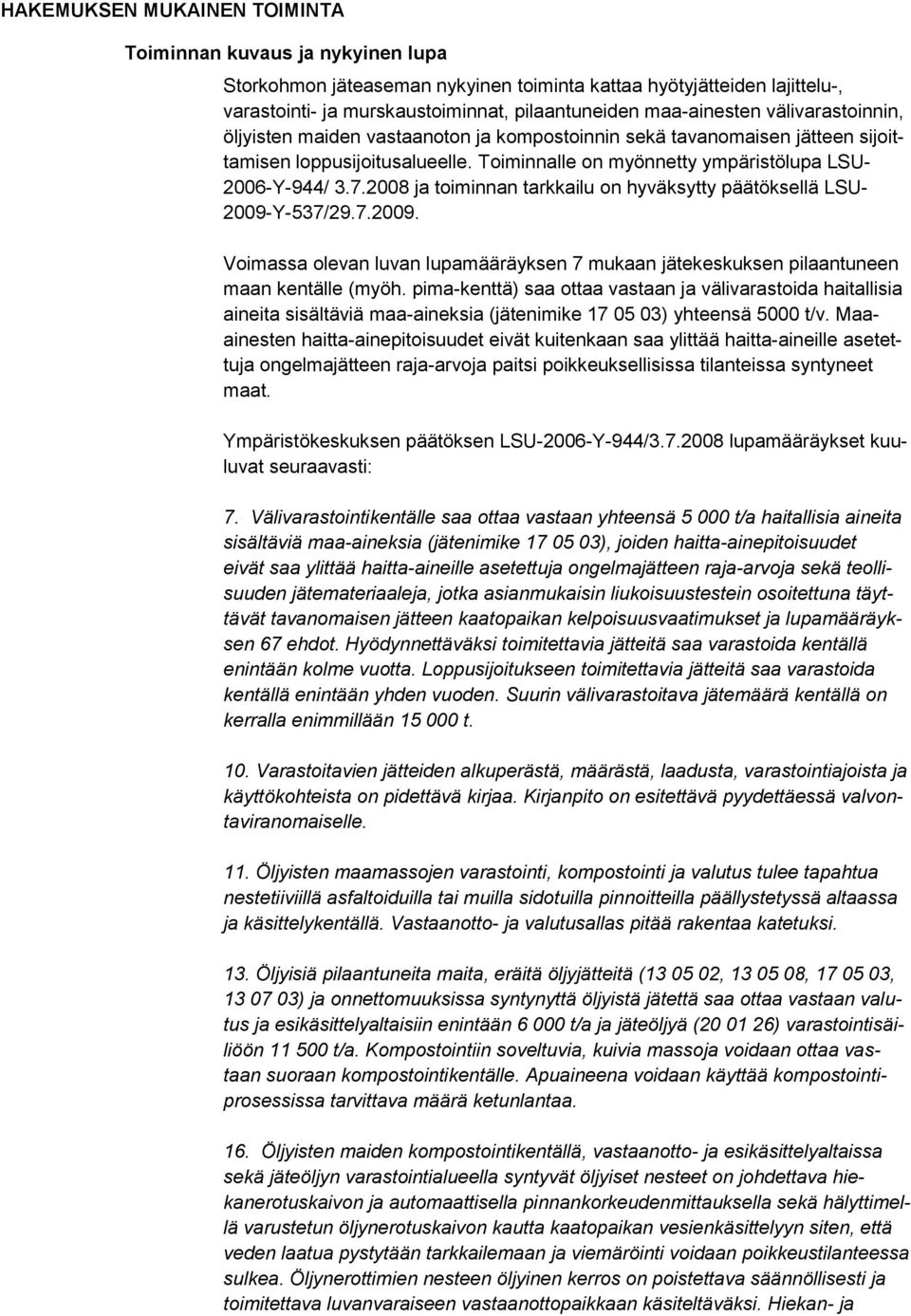 HAKEMUKSEN MUKAINEN TOIMINTA

Toiminnan kuvaus ja nykyinen lupa

Storkohmon jäteaseman nykyinen toiminta kattaa hyötyjätteiden lajittelu-, varastointi- ja murskaustoiminnat, pilaantuneiden maa-ainesten välivarastoinnin, öljyisten maiden vastaanoton ja kompostoinnin sekä tavanomaisen jätteen sijoittamisen loppusijoitusalueelle. Toiminnalle on myönnetty ympäristölupa LSU-2006-Y-944/ 3.7.2008 ja toiminnan tarkkailu on hyväksytty päätöksellä LSU-2009-Y-537/29.7.2009.

Voimassa olevan luvan lupamääräyksen 7 mukaan jätekeskuksen pilaantuneen maan kentälle (myöh. pima-kenttä) saa ottaa vastaan ja välivarastoida haitallisia aineita sisältäviä maa-aineksia (jätenimike 17 05 03) yhteensä 5000 t/v. Maa-ainesten haitta-ainepitoisuudet eivät kuitenkaan saa ylittää haitta-aineille asetettuja ongelmajätteen raja-arvoja paitsi poikkeuksellisissa tilanteissa syntyneet maat.

Ympäristökeskuksen päätöksen LSU-2006-Y-944/3.7.2008 lupamääräykset kuuluvat seuraavasti:

7. Välivarastointikentälle saa ottaa vastaan yhteensä 5 000 t/a haitallisia aineita sisältäviä maa-aineksia (jätenimike 17 05 03), joiden haitta-ainepitoisuudet eivät saa ylittää haitta-aineille asetettuja ongelmajätteen raja-arvoja sekä teollisuuden jätemateriaaleja, jotka asianmukaisin liukoisuustestein osoitettuna täyttävät tavanomaisen jätteen kaatopaikan kelpoisuusvaatimukset ja lupamääräyksen 67 ehdot. Hyödynnettäväksi toimitettavia jätteitä saa varastoida kentällä enintään kolme vuotta. Loppusijoitukseen toimitettavia jätteitä saa varastoida kentällä enintään yhden vuoden. Suurin välivarastoitava jätemäärä kentällä on kerralla enimmillään 15 000 t.

10. Varastoitavien jätteiden alkuperästä, määrästä, laadusta, varastointiajoista ja käyttökohteista on pidettävä kirjaa. Kirjanpito on esitettävä pyydettäessä valvontaviranomaiselle.

11. Öljyisten maamassojen varastointi, kompostointi ja valutus tulee tapahtua nestetiiviillä asfaltoiduilla tai muilla sidotuilla pinnoitteilla päällystetyssä altaassa ja käsittelykentällä. Vastaanotto- ja valutusallas pitää rakentaa katetuksi.

13. Öljyisiä pilaantuneita maita, eräitä öljyjätteitä (13 05 02, 13 05 08, 17 05 03, 13 07 03) ja onnettomuuksissa syntynyttä öljyistä jätettä saa ottaa vastaan valutus ja esikäsittelyaltaisiin enintään 6 000 t/a ja jäteöljyä (20 01 26) varastointisäiliöön 11 500 t/a. Kompostointiin soveltuvia, kuivia massoja voidaan ottaa vastaan suoraan kompostointikentälle. Apuaineena voidaan käyttää kompostointiprosessissa tarvittava määrä ketunlantaa.

16. Öljyisten maiden kompostointikentällä, vastaanotto- ja esikäsittelyaltaissa sekä jäteöljyn varastointialueella syntyvät öljyiset nesteet on johdettava hiekanerotuskaivon ja automaattisella pinnankorkeudenmittauksella sekä hälyttimellä varustetun öljynerotuskaivon kautta kaatopaikan vesienkäsittelyyn siten, että veden laatua pystytään tarkkailemaan ja viemäröinti voidaan poikkeustilanteessa sulkea. Öljynerottimien nesteen öljyinen kerros on poistettava säännöllisesti ja toimitettava luvanvaraiseen vastaanottopaikkaan käsiteltäväksi. Hiekan- ja